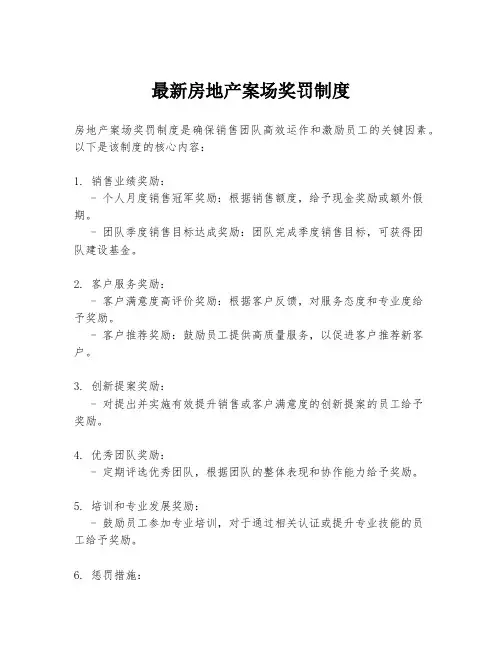 最新房地产案场奖罚制度

房地产案场奖罚制度是确保销售团队高效运作和激励员工的关键因素。以下是该制度的核心内容：

1. 销售业绩奖励：
  - 个人月度销售冠军奖励：根据销售额度，给予现金奖励或额外假期。
  - 团队季度销售目标达成奖励：团队完成季度销售目标，可获得团队建设基金。

2. 客户服务奖励：
  - 客户满意度高评价奖励：根据客户反馈，对服务态度和专业度给予奖励。
  - 客户推荐奖励：鼓励员工提供高质量服务，以促进客户推荐新客户。

3. 创新提案奖励：
  - 对提出并实施有效提升销售或客户满意度的创新提案的员工给予奖励。

4. 优秀团队奖励：
  - 定期评选优秀团队，根据团队的整体表现和协作能力给予奖励。

5. 培训和专业发展奖励：
  - 鼓励员工参加专业培训，对于通过相关认证或提升专业技能的员工给予奖励。

6. 惩罚措施：